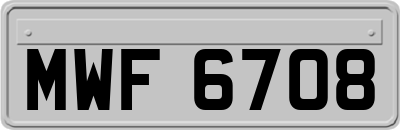 MWF 6708